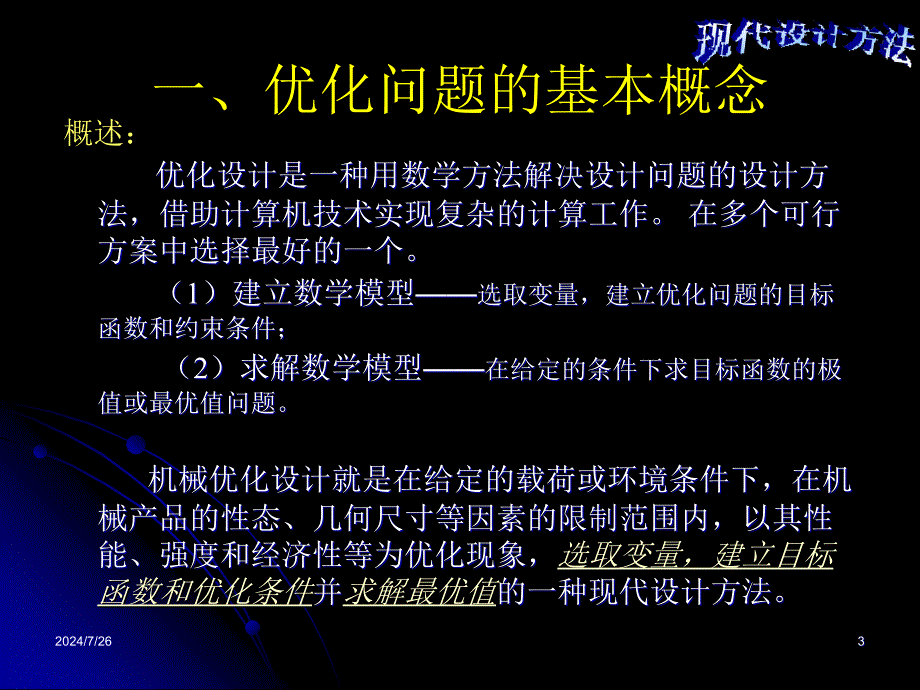 现代设计方法

一、优化问题的基本概念

概述：

优化设计是一种用数学方法解决设计问题的设计方法，借助计算机技术实现复杂的计算工作。 在多个可行方案中选择最好的一个。

（1）建立数学模型——选取变量，建立优化问题的目标函数和约束条件；

（2）求解数学模型——在给定的条件下求目标函数的极值或最优值问题。

机械优化设计就是在给定的载荷或环境条件下，在机械产品的性态、几何尺寸等因素的限制范围内，以其性能、强度和经济性等为优化现象，选取变量，建立目标函数和优化条件并求解最优值的一种现代设计方法。

2024/7/26

3